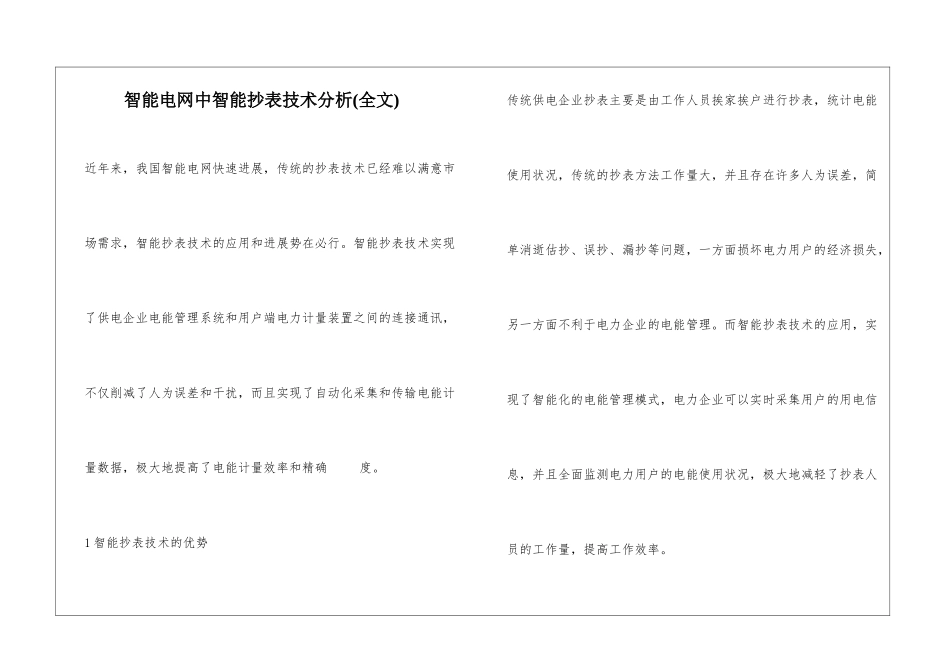 智能电网中智能抄表技术分析(全文)

近年来，我国智能电网快速进展，传统的抄表技术已经难以满意市场需求，智能抄表技术的应用和进展势在必行。智能抄表技术实现了供电企业电能管理系统和用户端电力计量装置之间的连接通讯，不仅削减了人为误差和干扰，而且实现了自动化采集和传输电能计量数据，极大地提高了电能计量效率和精确 度。

1 智能抄表技术的优势

传统供电企业抄表主要是由工作人员挨家挨户进行抄表，统计电能使用状况，传统的抄表方法工作量大，并且存在许多人为误差，简单消逝估抄、误抄、漏抄等问题，一方面损坏电力用户的经济损失，另一方面不利于电力企业的电能管理。而智能抄表技术的应用，实现了智能化的电能管理模式，电力企业可以实时采集用户的用电信息，并且全面监测电力用户的电能使用状况，极大地减轻了抄表人员的工作量，提高工作效率。